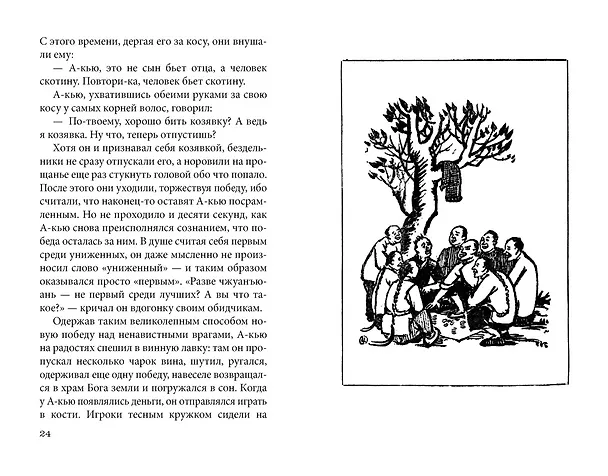 С этого времени, дергая его за косу, они внушали ему:

— А-кью, это не сын бьет отца, а человек скотину. Повтори-ка, человек бьет скотину.

А-кью, ухватившись обеими руками за свою косу у самых корней волос, говорил:

— По-твоему, хорошо бить козявку? А ведь я козявка. Ну что, теперь отпустишь?

Хотя он и признавал себя козявкой, бездельники не сразу отпускали его, а норовили на прощанье еще раз стукнуть головой обо что попало. После этого они уходили, торжествуя победу, ибо считали, что наконец-то оставят А-кью посрамленным. Но не проходило и десяти секунд, как А-кью снова преисполнялся сознанием, что победа осталась за ним. В душе считая себя первым среди униженных, он даже мысленно не произносил слово «униженный» — и таким образом оказывался просто «первым». «Разве чжуанъюань — не первый среди лучших? А вы что такое?» — кричал он вдогонку своим обидчикам.

Одержав таким великолепным способом новую победу над ненавистными врагами, А-кью на радостях спешил в винную лавку: там он пропускал несколько чарок вина, шутил, ругался, одерживал еще одну победу, навеселе возвращался в храм Бога земли и погружался в сон. Когда у А-кью появлялись деньги, он отправлялся играть в кости. Игроки тесным кружком сидели на

24